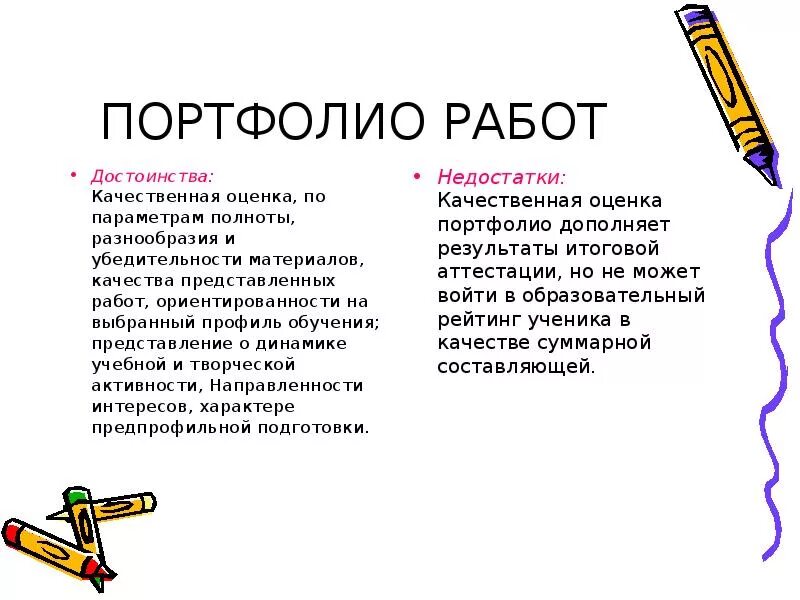 ПОРТФОЛИО РАБОТ

• Достоинства:
Качественная оценка, по параметрам полноты, разнообразия и убедительности материалов, качества представленных работ, ориентированности на выбранный профиль обучения; представление о динамике учебной и творческой активности, Направленности интересов, характере предпрофильной подготовки.

• Недостатки:
Качественная оценка портфолио дополняет результаты итоговой аттестации, но не может войти в образовательный рейтинг ученика в качестве суммарной составляющей.